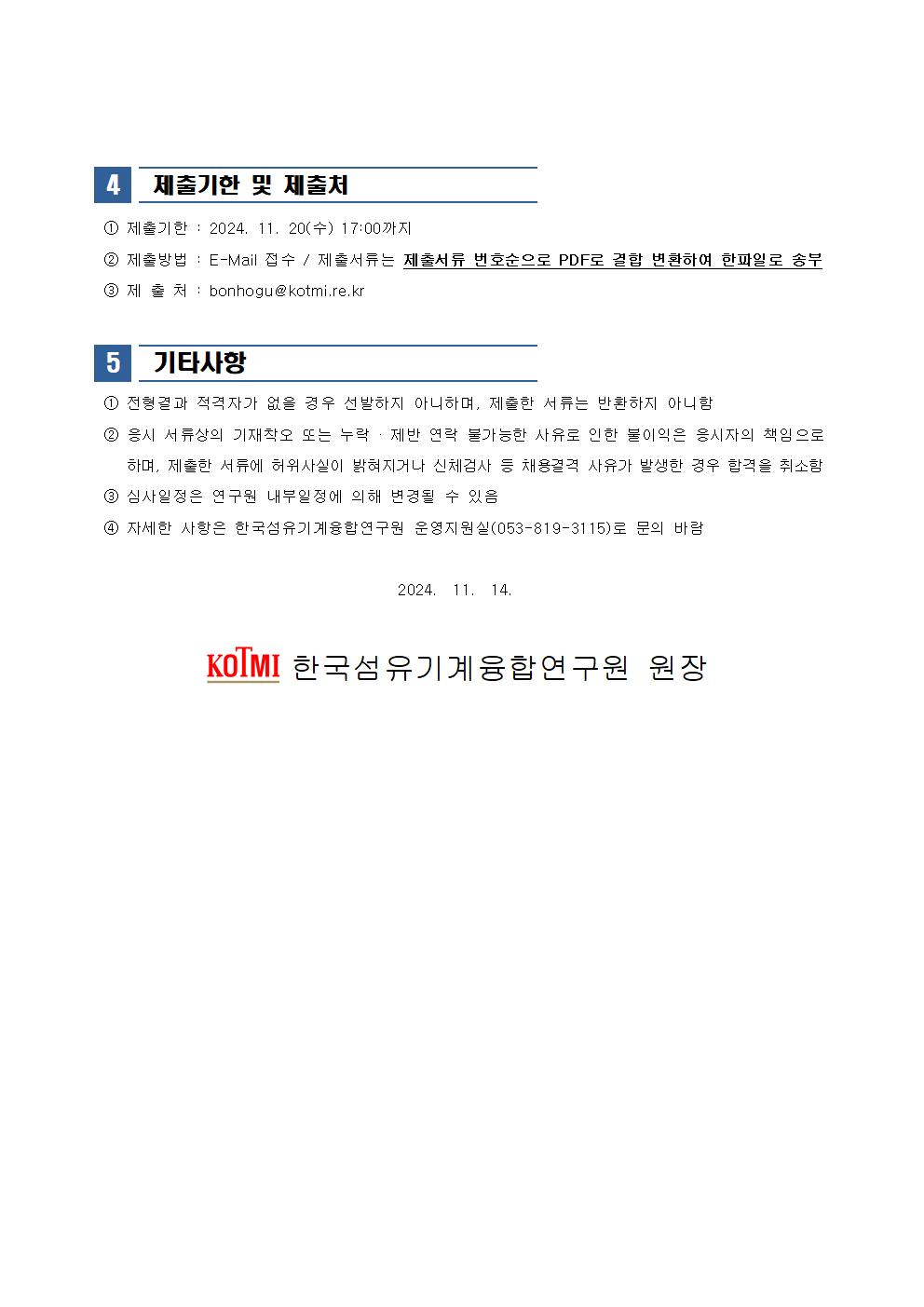 4 제출기한 및 제출처

① 제출기한 : 2024. 11. 20(수) 17:00까지

② 제출방법 : E-Mail 접수 / 제출서류는 제출서류 번호순으로 PDF로 결합 변환하여 한파일로 송부

③ 제 출 처 : bonhogu@kotmi.re.kr

5 기타사항

① 전형결과 적격자가 없을 경우 선발하지 아니하며, 제출한 서류는 반환하지 아니함

② 응시 서류상의 기재착오 또는 누락 · 제반 연락 불가능한 사유로 인한 불이익은 응시자의 책임으로 하며, 제출한 서류에 허위사실이 밝혀지거나 신체검사 등 채용결격 사유가 발생한 경우 합격을 취소함

③ 심사일정은 연구원 내부일정에 의해 변경될 수 있음

④ 자세한 사항은 한국섬유기계융합연구원 운영지원실(053-819-3115)로 문의 바람

2024. 11. 14.

KOTMI 한국섬유기계융합연구원 원장